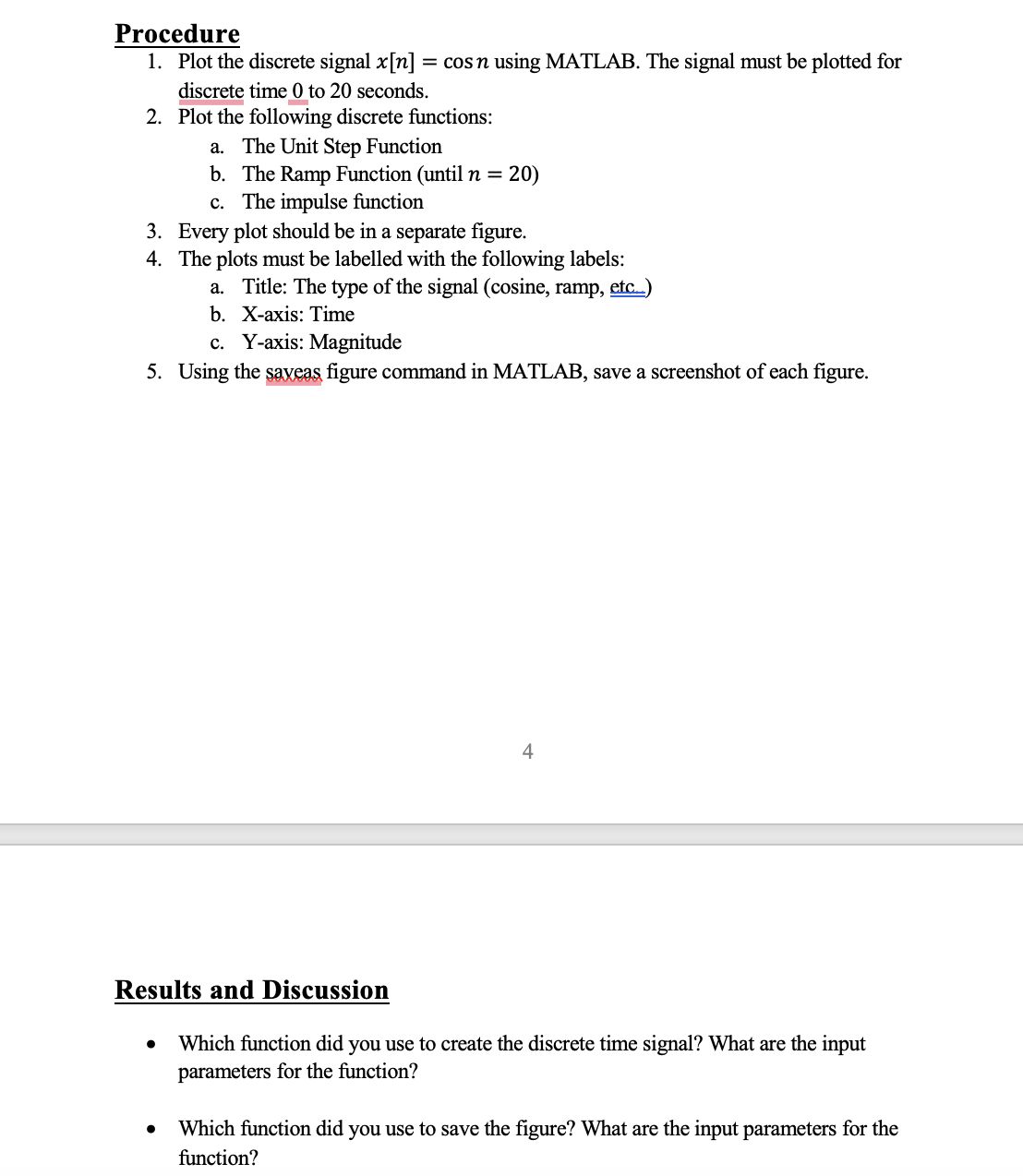 Procedure

1. Plot the discrete signal $x[n] = \cos n$ using MATLAB. The signal must be plotted for discrete time 0 to 20 seconds.
2. Plot the following discrete functions:
 a. The Unit Step Function
 b. The Ramp Function (until $n = 20$)
 c. The impulse function
3. Every plot should be in a separate figure.
4. The plots must be labelled with the following labels:
 a. Title: The type of the signal (cosine, ramp, etc..)
 b. X-axis: Time
 c. Y-axis: Magnitude
5. Using the saveas figure command in MATLAB, save a screenshot of each figure.

4

Results and Discussion

• Which function did you use to create the discrete time signal? What are the input parameters for the function?

• Which function did you use to save the figure? What are the input parameters for the function?